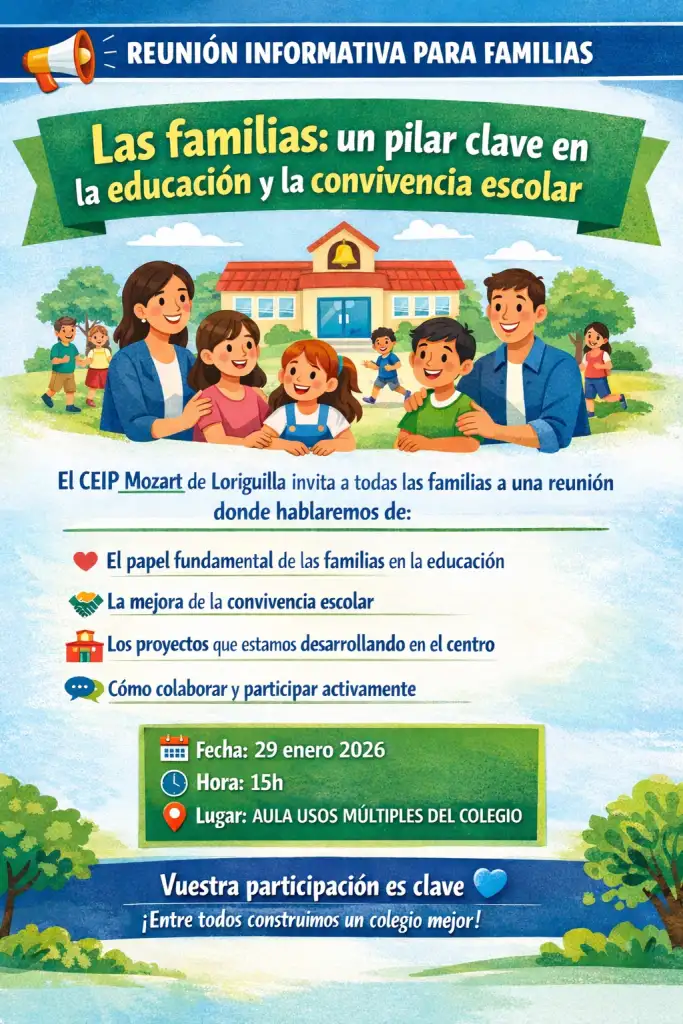 REUNIÓN INFORMATIVA PARA FAMILIAS

Las familias: un pilar clave en la educación y la convivencia escolar

El CEIP Mozart de Loriguilla invita a todas las familias a una reunión donde hablaremos de:

El papel fundamental de las familias en la educación

La mejora de la convivencia escolar

Los proyectos que estamos desarrollando en el centro

Cómo colaborar y participar activamente

Fecha: 29 enero 2026
Hora: 15h
Lugar: AULA USOS MÚLTIPLES DEL COLEGIO

Vuestra participación es clave

¡Entre todos construimos un colegio mejor!